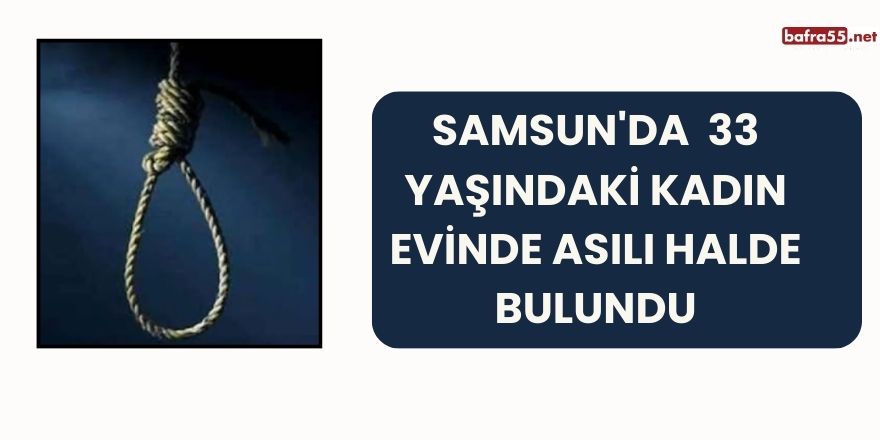 bafra55.net

SAMSUN'DA 33 YAŞINDAKİ KADIN EVİNDE ASILI HALDE BULUNDU